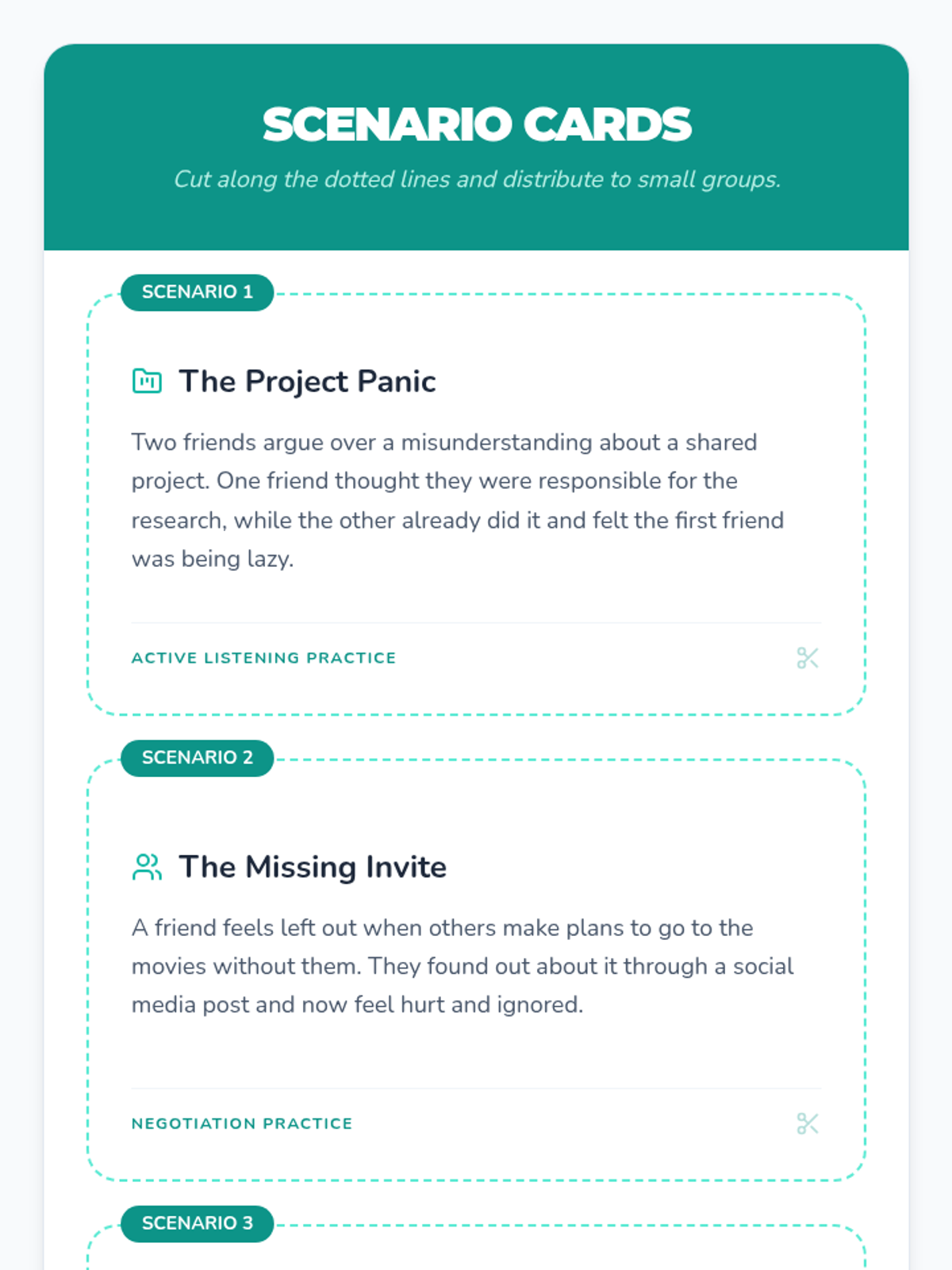 SCENARIO CARDS

Cut along the dotted lines and distribute to small groups.

SCENARIO 1

The Project Panic

Two friends argue over a misunderstanding about a shared project. One friend thought they were responsible for the research, while the other already did it and felt the first friend was being lazy.

ACTIVE LISTENING PRACTICE

SCENARIO 2

The Missing Invite

A friend feels left out when others make plans to go to the movies without them. They found out about it through a social media post and now feel hurt and ignored.

NEGOTIATION PRACTICE

SCENARIO 3